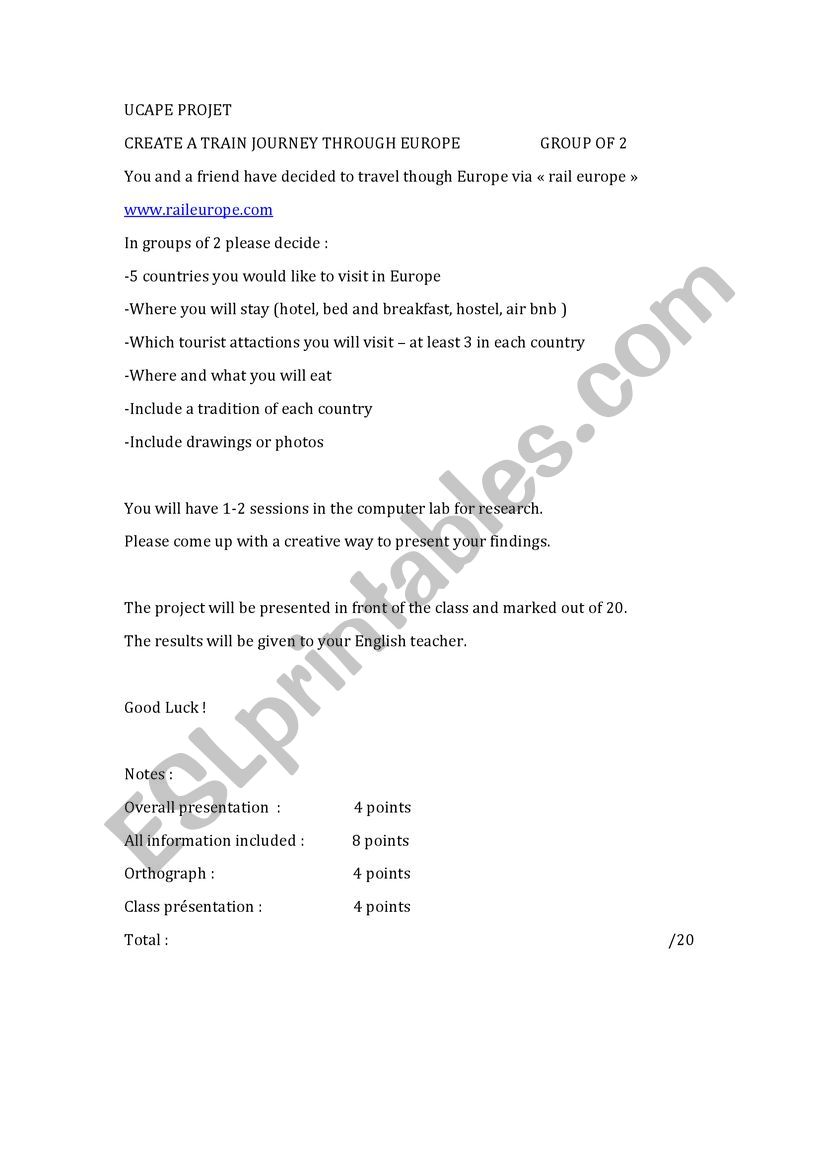 UCAPE PROJET

CREATE A TRAIN JOURNEY THROUGH EUROPE GROUP OF 2

You and a friend have decided to travel though Europe via « rail europe »

www.raileurope.com

In groups of 2 please decide :

-5 countries you would like to visit in Europe

-Where you will stay (hotel, bed and breakfast, hostel, air bnb )

-Which tourist attactions you will visit – at least 3 in each country

-Where and what you will eat

-Include a tradition of each country

-Include drawings or photos

You will have 1-2 sessions in the computer lab for research.

Please come up with a creative way to present your findings.

The project will be presented in front of the class and marked out of 20.

The results will be given to your English teacher.

Good Luck !

Notes :

Overall presentation : 4 points

All information included : 8 points

Orthograph : 4 points

Class présentation : 4 points

Total : /20

ESLprintables.com